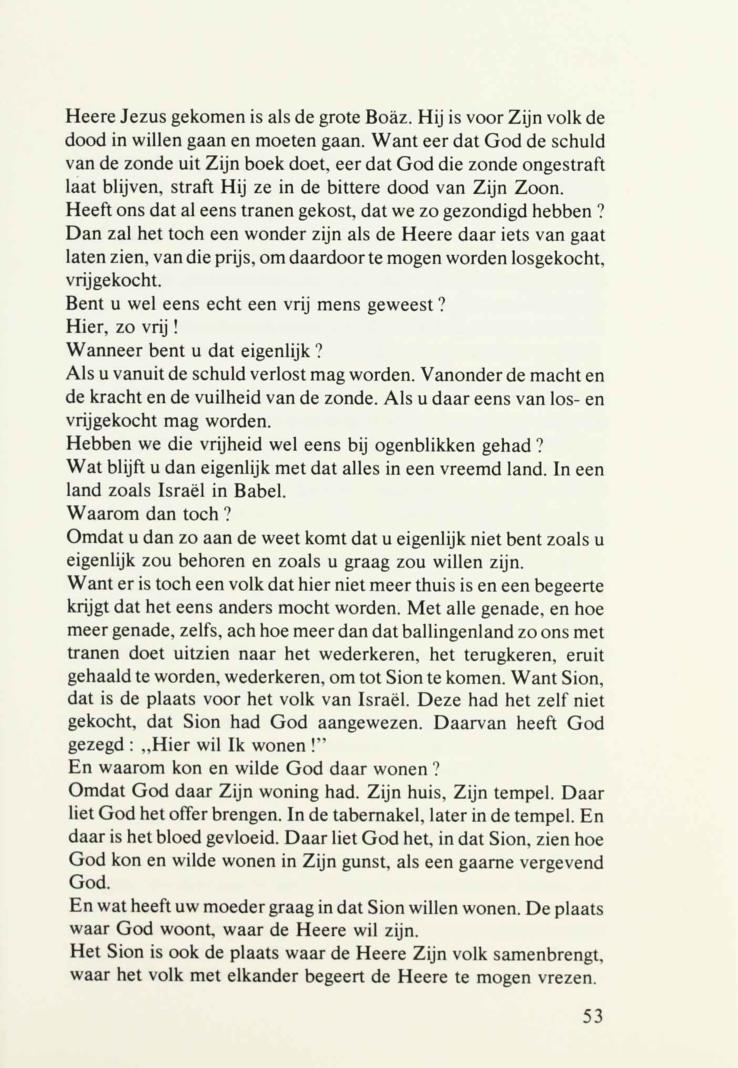 Heere Jezus gekomen is als de grote Boäz. Hij is voor Zijn volk de dood in willen gaan en moeten gaan. Want eer dat God de schuld van de zonde uit Zijn boek doet, eer dat God die zonde ongestraft laat blijven, straft Hij ze in de bittere dood van Zijn Zoon. Heeft ons dat al eens tranen gekost, dat we zo gezondigd hebben ? Dan zal het toch een wonder zijn als de Heere daar iets van gaat laten zien, van die prijs, om daardoor te mogen worden losgekocht, vrijgekocht.
Bent u wel eens echt een vrij mens geweest ?
Hier, zo vrij !
Wanneer bent u dat eigenlijk ?
Als u vanuit de schuld verlost mag worden. Vanonder de macht en de kracht en de vuilheid van de zonde. Als u daar eens van los- en vrijgekocht mag worden.
Hebben we die vrijheid wel eens bij ogenblikken gehad ?
Wat blijft u dan eigenlijk met dat alles in een vreemd land. In een land zoals Israël in Babel.
Waarom dan toch ?
Omdat u dan zo aan de weet komt dat u eigenlijk niet bent zoals u eigenlijk zou behoren en zoals u graag zou willen zijn.
Want er is toch een volk dat hier niet meer thuis is en een begeerte krijgt dat het eens anders mocht worden. Met alle genade, en hoe meer genade, zelfs, ach hoe meer dan dat ballingenland zo ons met tranen doet uitzien naar het wederkeren, het terugkeren, eruit gehaald te worden, wederkeren, om tot Sion te komen. Want Sion, dat is de plaats voor het volk van Israël. Deze had het zelf niet gekocht, dat Sion had God aangewezen. Daarvan heeft God gezegd : „Hier wil Ik wonen !"
En waarom kon en wilde God daar wonen ?
Omdat God daar Zijn woning had. Zijn huis, Zijn tempel. Daar liet God het offer brengen. In de tabernakel, later in de tempel. En daar is het bloed gevloeid. Daar liet God het, in dat Sion, zien hoe God kon en wilde wonen in Zijn gunst, als een gaarne vergevend God.
En wat heeft uw moeder graag in dat Sion willen wonen. De plaats waar God woont, waar de Heere wil zijn.
Het Sion is ook de plaats waar de Heere Zijn volk samenbrengt, waar het volk met elkander begeert de Heere te mogen vrezen.

53